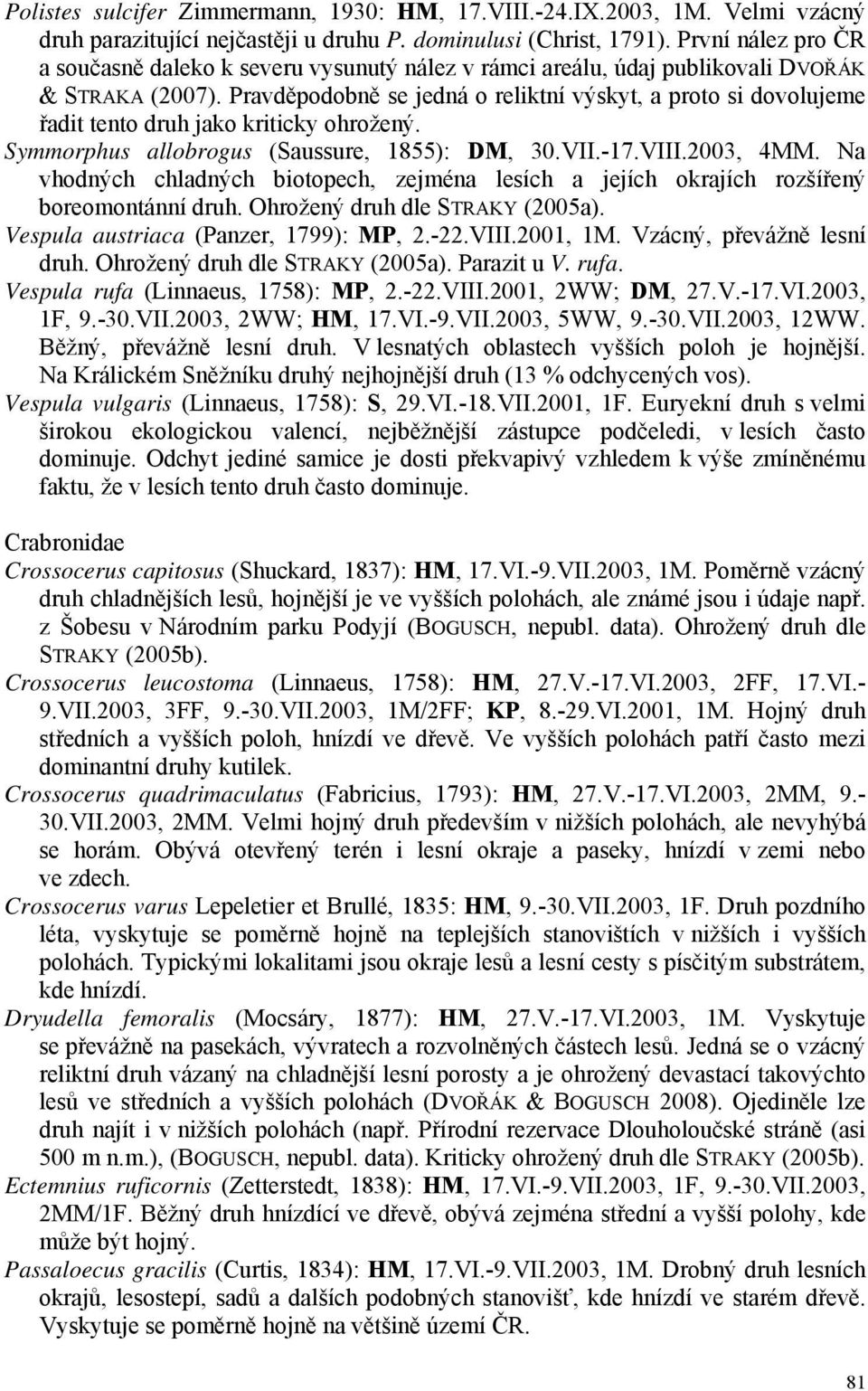 Polistes sulcifer Zimmermann, 1930: HM, 17.VIII.-24.IX.2003, 1M. Velmi vzácný druh parazitující nejčastěji u druhu P. dominulusi (Christ, 1791). První nález pro ČR a současně daleko k severu vysunutý nález v rámci areálu, údaj publikovali DVOŘÁK & STRAKA (2007). Pravděpodobně se jedná o reliktní výskyt, a proto si dovolujeme řadit tento druh jako kriticky ohrožený.
Symmorphus allobrogus (Saussure, 1855): DM, 30.VII.-17.VIII.2003, 4MM. Na vhodných chladných biotopech, zejména lesích a jejích okrajích rozšířený boreomontánní druh. Ohrožený druh dle STRAKY (2005a).
Vespula austriaca (Panzer, 1799): MP, 2.-22.VIII.2001, 1M. Vzácný, převážně lesní druh. Ohrožený druh dle STRAKY (2005a). Parazit u V. rufa.
Vespula rufa (Linnaeus, 1758): MP, 2.-22.VIII.2001, 2WW; DM, 27.V.-17.VI.2003, 1F, 9.-30.VII.2003, 2WW; HM, 17.VI.-9.VII.2003, 5WW, 9.-30.VII.2003, 12WW. Běžný, převážně lesní druh. V lesnatých oblastech vyšších poloh je hojnější. Na Králickém Sněžníku druhý nejhojnější druh (13 % odchycených vos).
Vespula vulgaris (Linnaeus, 1758): S, 29.VI.-18.VII.2001, 1F. Euryekní druh s velmi širokou ekologickou valencí, nejběžnější zástupce podčeledi, v lesích často dominuje. Odchyt jediné samice je dosti překvapivý vzhledem k výše zmíněnému faktu, že v lesích tento druh často dominuje.

Crabronidae
Crossocerus capitosus (Shuckard, 1837): HM, 17.VI.-9.VII.2003, 1M. Poměrně vzácný druh chladnějších lesů, hojnější je ve vyšších polohách, ale známé jsou i údaje např. z Šobesu v Národním parku Podyjí (BOGUSCH, nepubl. data). Ohrožený druh dle STRAKY (2005b).
Crossocerus leucostoma (Linnaeus, 1758): HM, 27.V.-17.VI.2003, 2FF, 17.VI.-9.VII.2003, 3FF, 9.-30.VII.2003, 1M/2FF; KP, 8.-29.VI.2001, 1M. Hojný druh středních a vyšších poloh, hnízdí ve dřevě. Ve vyšších polohách patří často mezi dominantní druhy kutilek.
Crossocerus quadrimaculatus (Fabricius, 1793): HM, 27.V.-17.VI.2003, 2MM, 9.-30.VII.2003, 2MM. Velmi hojný druh především v nižších polohách, ale nevyhýbá se horám. Obývá otevřený terén i lesní okraje a paseky, hnízdí v zemi nebo ve zdech.
Crossocerus varus Lepeletier et Brullé, 1835: HM, 9.-30.VII.2003, 1F. Druh pozdního léta, vyskytuje se poměrně hojně na teplejších stanovištích v nižších i vyšších polohách. Typickými lokalitami jsou okraje lesů a lesní cesty s písčitým substrátem, kde hnízdí.
Dryudella femoralis (Mocsáry, 1877): HM, 27.V.-17.VI.2003, 1M. Vyskytuje se převážně na pasekách, vývratech a rozvolněných částech lesů. Jedná se o vzácný reliktní druh vázaný na chladnější lesní porosty a je ohrožený devastací takovýchto lesů ve středních a vyšších polohách (DVOŘÁK & BOGUSCH 2008). Ojediněle lze druh najít i v nižších polohách (např. Přírodní rezervace Dlouholoučské stráně (asi 500 m n.m.), (BOGUSCH, nepubl. data). Kriticky ohrožený druh dle STRAKY (2005b).
Ectemnius ruficornis (Zetterstedt, 1838): HM, 17.VI.-9.VII.2003, 1F, 9.-30.VII.2003, 2MM/1F. Běžný druh hnízdící ve dřevě, obývá zejména střední a vyšší polohy, kde může být hojný.
Passaloecus gracilis (Curtis, 1834): HM, 17.VI.-9.VII.2003, 1M. Drobný druh lesních okrajů, lesostepí, sadů a dalších podobných stanovišť, kde hnízdí ve starém dřevě. Vyskytuje se poměrně hojně na většině území ČR.

81